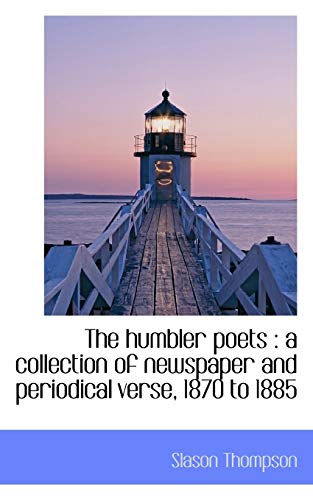 The humbler poets : a collection of newspaper and periodical verse, 1870 to 1885

Slason Thompson